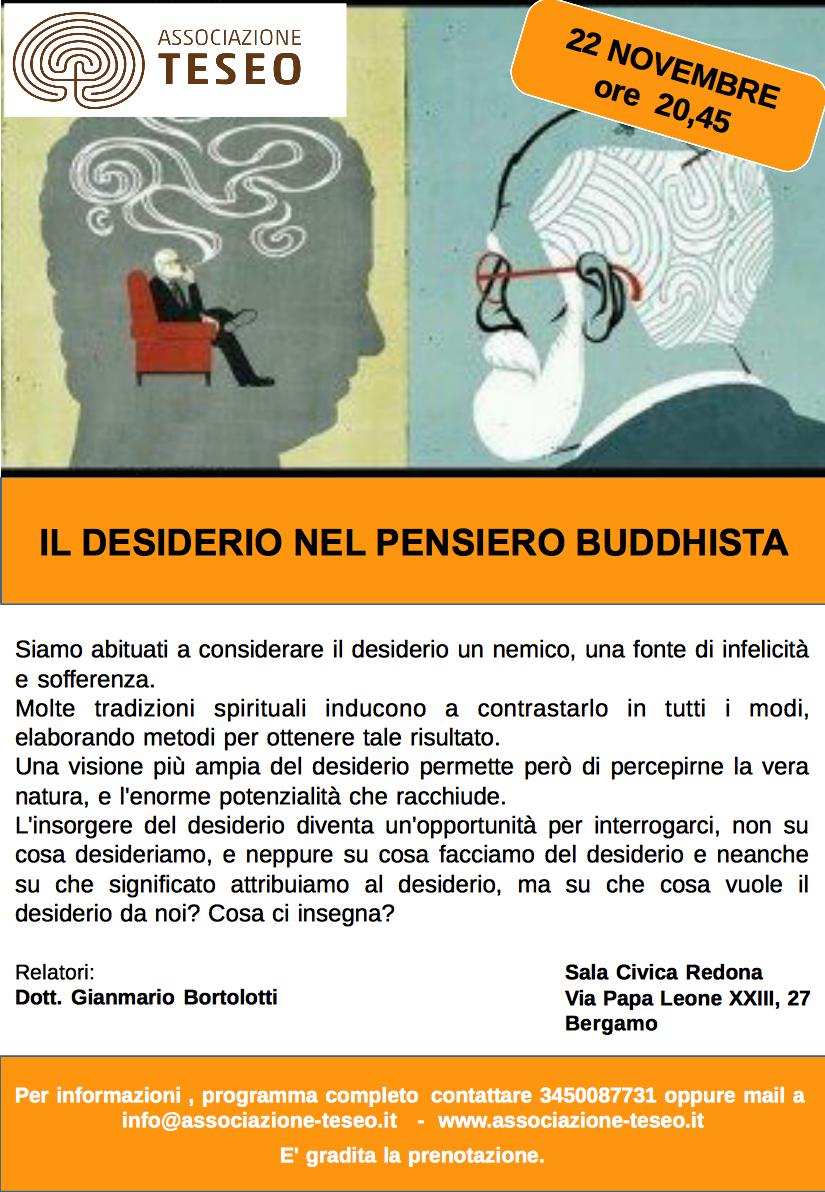 ASSOCIAZIONE
TESEO

22 NOVEMBRE
ore 20,45

IL DESIDERIO NEL PENSIERO BUDDHISTA

Siamo abituati a considerare il desiderio un nemico, una fonte di infelicità e sofferenza.
Molte tradizioni spirituali inducono a contrastarlo in tutti i modi, elaborando metodi per ottenere tale risultato.
Una visione più ampia del desiderio permette però di percepirne la vera natura, e l'enorme potenzialità che racchiude.
L'insorgere del desiderio diventa un'opportunità per interrogarci, non su cosa desideriamo, e neppure su cosa facciamo del desiderio e neanche su che significato attribuiamo al desiderio, ma su che cosa vuole il desiderio da noi? Cosa ci insegna?

Relatori:
Dott. Gianmario Bortolotti

Sala Civica Redona
Via Papa Leone XXIII, 27
Bergamo

Per informazioni , programma completo contattare 3450087731 oppure mail a info@associazione-teseo.it - www.associazione-teseo.it

E' gradita la prenotazione.